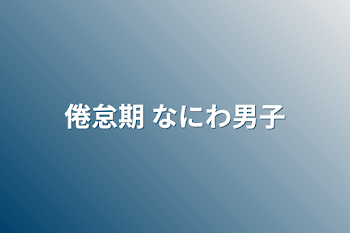 倦怠期 なにわ男子